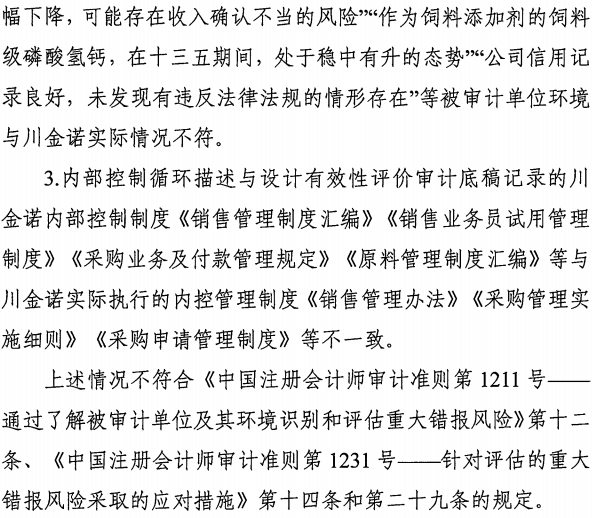 幅下降，可能存在收入确认不当的风险”“作为饲料添加剂的饲料级磷酸氢钙，在十三五期间，处于稳中有升的态势”“公司信用记录良好，未发现有违反法律法规的情形存在”等被审计单位环境与川金诺实际情况不符。

3.内部控制循环描述与设计有效性评价审计底稿记录的川金诺内部控制制度《销售管理制度汇编》《销售业务员试用管理制度》《采购业务及付款管理规定》《原料管理制度汇编》等与川金诺实际执行的内控管理制度《销售管理办法》《采购管理实施细则》《采购申请管理制度》等不一致。

上述情况不符合《中国注册会计师审计准则第 1211 号——通过了解被审计单位及其环境识别和评估重大错报风险》第十二条、《中国注册会计师审计准则第 1231 号——针对评估的重大错报风险采取的应对措施》第十四条和第二十九条的规定。